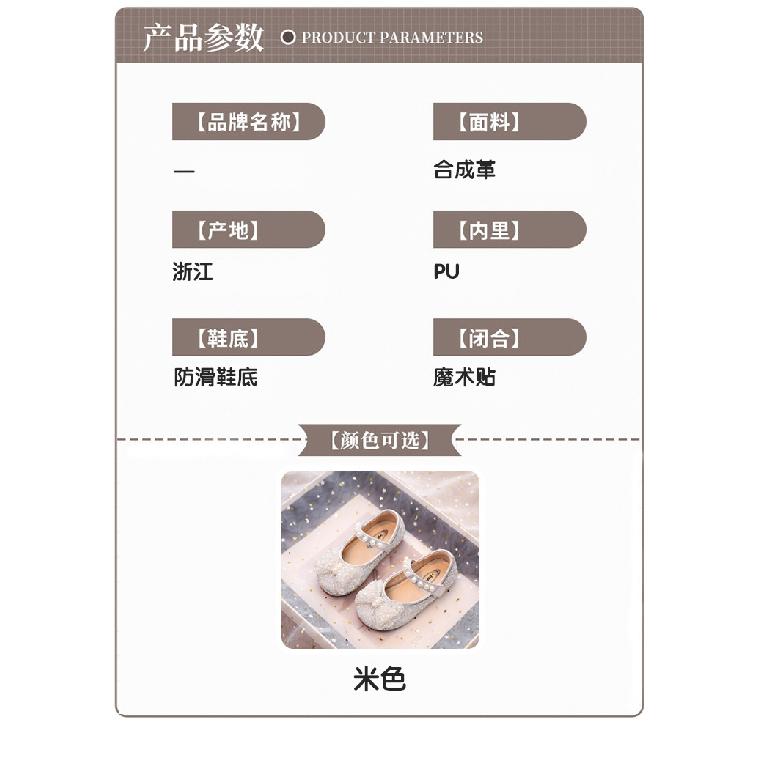 产品参数 PRODUCT PARAMETERS

【品牌名称】
—

【产地】
浙江

【鞋底】
防滑鞋底

【面料】
合成革

【内里】
PU

【闭合】
魔术贴

【颜色可选】

米色